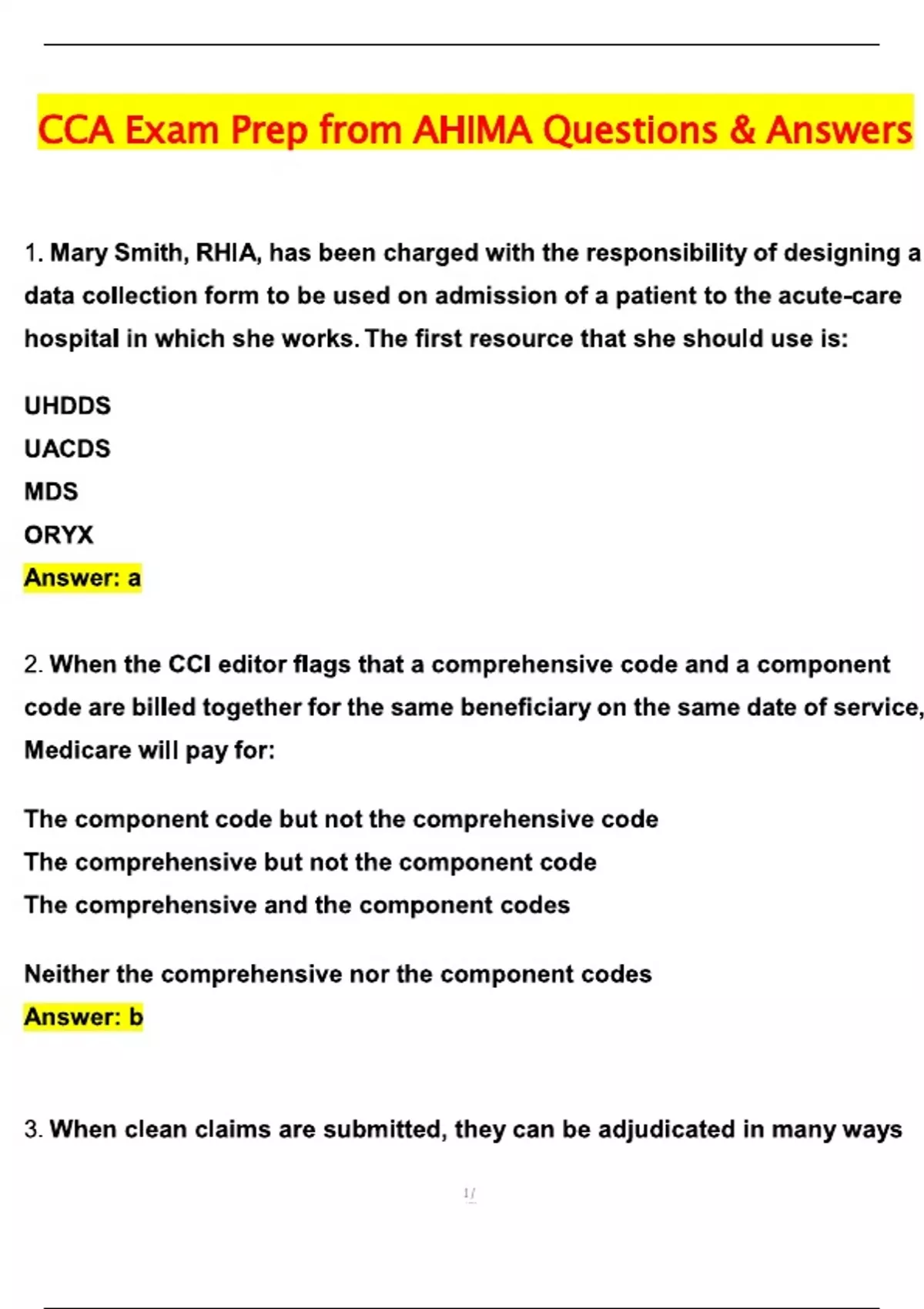 CCA Exam Prep from AHIMA Questions & Answers

1. Mary Smith, RHIA, has been charged with the responsibility of designing a data collection form to be used on admission of a patient to the acute-care hospital in which she works. The first resource that she should use is:

UHDDS

UACDS

MDS

ORYX

Answer: a

2. When the CCI editor flags that a comprehensive code and a component code are billed together for the same beneficiary on the same date of service, Medicare will pay for:

The component code but not the comprehensive code

The comprehensive but not the component code

The comprehensive and the component codes

Neither the comprehensive nor the component codes

Answer: b

3. When clean claims are submitted, they can be adjudicated in many ways

1/